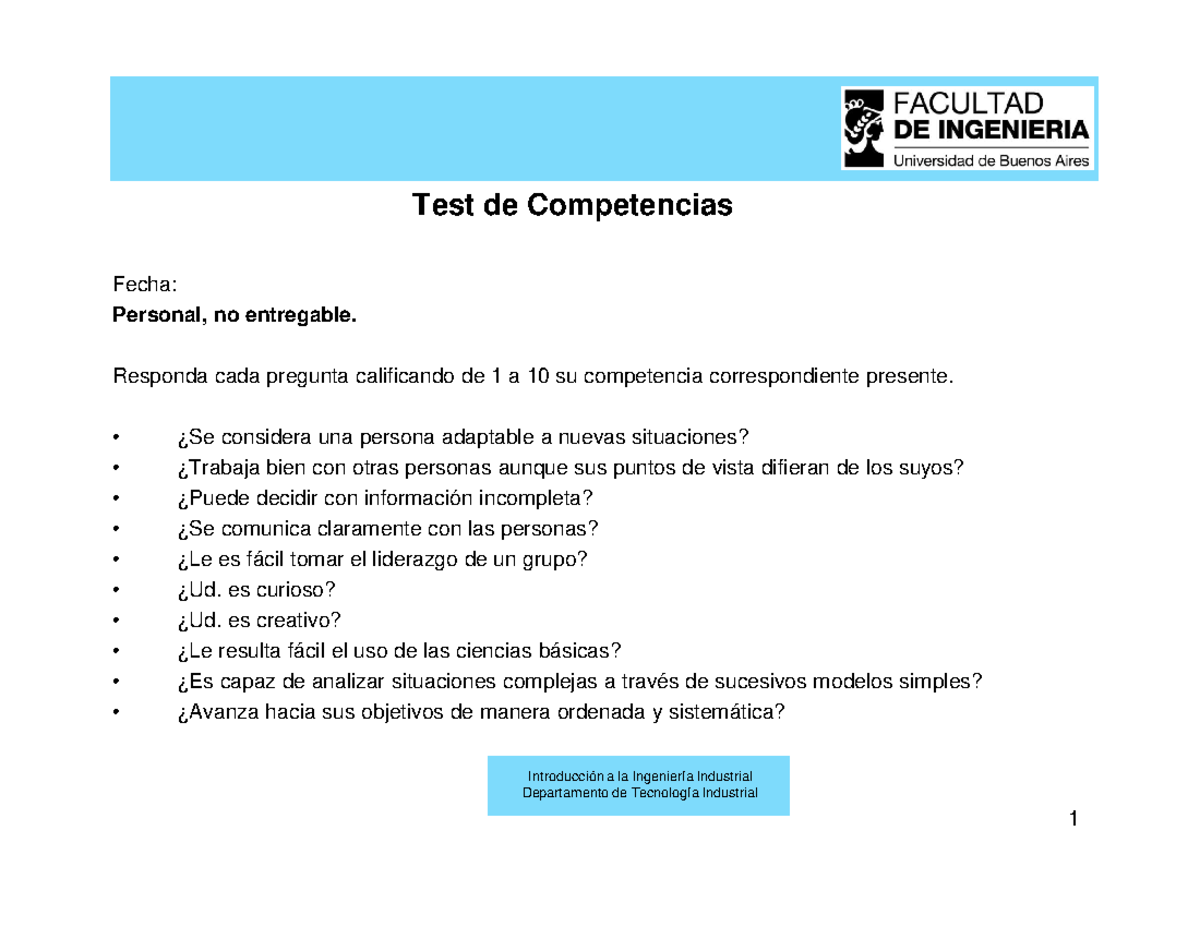 FACULTAD
DE INGENIERIA
Universidad de Buenos Aires

Test de Competencias

Fecha:
Personal, no entregable.

Responda cada pregunta calificando de 1 a 10 su competencia correspondiente presente.

• ¿Se considera una persona adaptable a nuevas situaciones?
• ¿Trabaja bien con otras personas aunque sus puntos de vista difieran de los suyos?
• ¿Puede decidir con información incompleta?
• ¿Se comunica claramente con las personas?
• ¿Le es fácil tomar el liderazgo de un grupo?
• ¿Ud. es curioso?
• ¿Ud. es creativo?
• ¿Le resulta fácil el uso de las ciencias básicas?
• ¿Es capaz de analizar situaciones complejas a través de sucesivos modelos simples?
• ¿Avanza hacia sus objetivos de manera ordenada y sistemática?

Introducción a la Ingeniería Industrial
Departamento de Tecnología Industrial

1